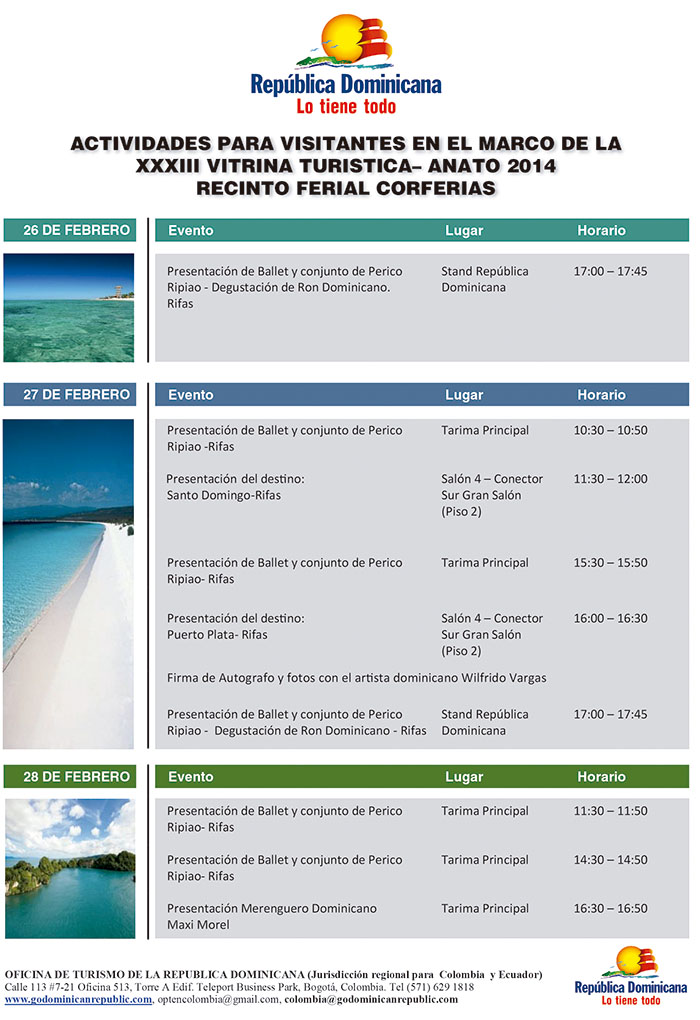 República Dominicana
Lo tiene todo

ACTIVIDADES PARA VISITANTES EN EL MARCO DE LA XXXIII VITRINA TURISTICA– ANATO 2014
RECINTO FERIAL CORFERIAS

26 DE FEBRERO

| Evento | Lugar | Horario |
|---|---|---|
| Presentación de Ballet y conjunto de Perico Ripiao - Degustación de Ron Dominicano. Rifas | Stand República Dominicana | 17:00 – 17:45 |

27 DE FEBRERO

| Evento | Lugar | Horario |
|---|---|---|
| Presentación de Ballet y conjunto de Perico Ripiao -Rifas | Tarima Principal | 10:30 – 10:50 |
| Presentación del destino: Santo Domingo-Rifas | Salón 4 – Conector Sur Gran Salón (Piso 2) | 11:30 – 12:00 |
| Presentación de Ballet y conjunto de Perico Ripiao- Rifas | Tarima Principal | 15:30 – 15:50 |
| Presentación del destino: Puerto Plata- Rifas | Salón 4 – Conector Sur Gran Salón (Piso 2) | 16:00 – 16:30 |
| Firma de Autografo y fotos con el artista dominicano Wilfrido Vargas | | |
| Presentación de Ballet y conjunto de Perico Ripiao - Degustación de Ron Dominicano - Rifas | Stand República Dominicana | 17:00 – 17:45 |

28 DE FEBRERO

| Evento | Lugar | Horario |
|---|---|---|
| Presentación de Ballet y conjunto de Perico Ripiao- Rifas | Tarima Principal | 11:30 – 11:50 |
| Presentación de Ballet y conjunto de Perico Ripiao- Rifas | Tarima Principal | 14:30 – 14:50 |
| Presentación Merenguero Dominicano Maxi Morel | Tarima Principal | 16:30 – 16:50 |

OFICINA DE TURISMO DE LA REPUBLICA DOMINICANA (Jurisdicción regional para Colombia y Ecuador)
Calle 113 #7-21 Oficina 513, Torre A Edif. Teleport Business Park, Bogotá, Colombia. Tel (571) 629 1818
www.godominicanrepublic.com, optencolombia@gmail.com, colombia@godominicanrepublic.com

República Dominicana
Lo tiene todo